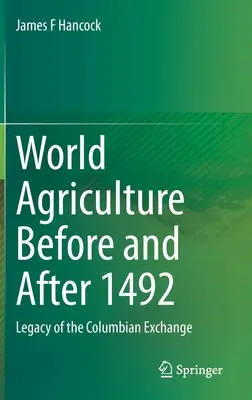 James F Hancock

World Agriculture Before and After 1492

Legacy of the Columbian Exchange

Springer